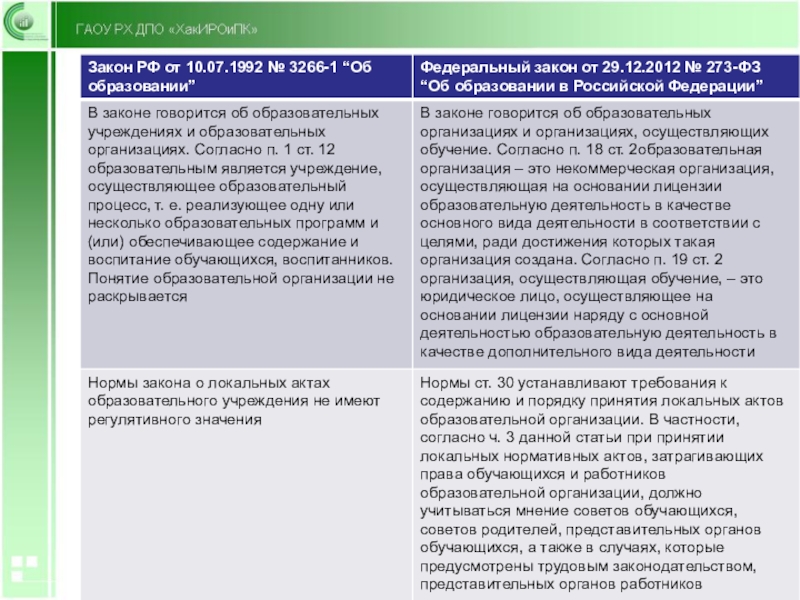 ГАОУ РХ ДПО «ХакИРОиПК»

| Закон РФ от 10.07.1992 № 3266-1 “Об образовании” | Федеральный закон от 29.12.2012 № 273-ФЗ “Об образовании в Российской Федерации” |
|---|---|
| В законе говорится об образовательных учреждениях и образовательных организациях. Согласно п. 1 ст. 12 образовательным является учреждение, осуществляющее образовательный процесс, т. е. реализующее одну или несколько образовательных программ и (или) обеспечивающее содержание и воспитание обучающихся, воспитанников. Понятие образовательной организации не раскрывается | В законе говорится об образовательных организациях и организациях, осуществляющих обучение. Согласно п. 18 ст. 2образовательная организация – это некоммерческая организация, осуществляющая на основании лицензии образовательную деятельность в качестве основного вида деятельности в соответствии с целями, ради достижения которых такая организация создана. Согласно п. 19 ст. 2 организация, осуществляющая обучение, – это юридическое лицо, осуществляющее на основании лицензии наряду с основной деятельностью образовательную деятельность в качестве дополнительного вида деятельности |
| Нормы закона о локальных актах образовательного учреждения не имеют регулятивного значения | Нормы ст. 30 устанавливают требования к содержанию и порядку принятия локальных актов образовательной организации. В частности, согласно ч. 3 данной статьи при принятии локальных нормативных актов, затрагивающих права обучающихся и работников образовательной организации, должно учитываться мнение советов обучающихся, советов родителей, представительных органов обучающихся, а также в случаях, которые предусмотрены трудовым законодательством, представительных органов работников |